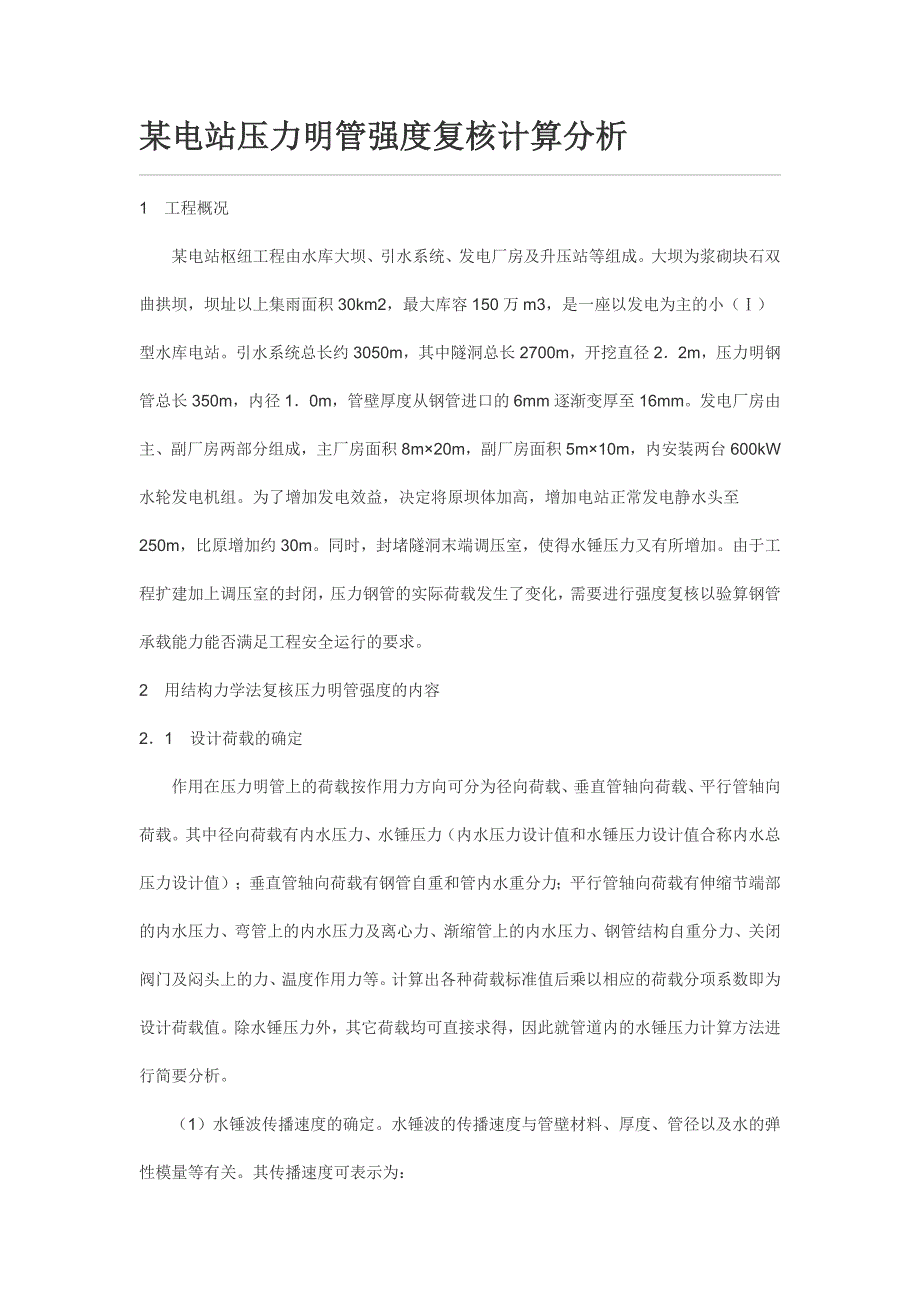 某电站压力明管强度复核计算分析

1　工程概况

某电站枢纽工程由水库大坝、引水系统、发电厂房及升压站等组成。大坝为浆砌块石双曲拱坝，坝址以上集雨面积 30km2，最大库容 150 万 m3，是一座以发电为主的小（Ⅰ）型水库电站。引水系统总长约 3050m，其中隧洞总长 2700m，开挖直径 2．2m，压力明钢管总长 350m，内径 1．0m，管壁厚度从钢管进口的 6mm 逐渐变厚至 16mm。发电厂房由主、副厂房两部分组成，主厂房面积 8m×20m，副厂房面积 5m×10m，内安装两台 600kW 水轮发电机组。为了增加发电效益，决定将原坝体加高，增加电站正常发电静水头至 250m，比原增加约 30m。同时，封堵隧洞末端调压室，使得水锤压力又有所增加。由于工程扩建加上调压室的封闭，压力钢管的实际荷载发生了变化，需要进行强度复核以验算钢管承载能力能否满足工程安全运行的要求。

2　用结构力学法复核压力明管强度的内容

2．1　设计荷载的确定

作用在压力明管上的荷载按作用力方向可分为径向荷载、垂直管轴向荷载、平行管轴向荷载。其中径向荷载有内水压力、水锤压力（内水压力设计值和水锤压力设计值合称内水总压力设计值）；垂直管轴向荷载有钢管自重和管内水重分力；平行管轴向荷载有伸缩节端部的内水压力、弯管上的内水压力及离心力、渐缩管上的内水压力、钢管结构自重分力、关闭阀门及闷头上的力、温度作用力等。计算出各种荷载标准值后乘以相应的荷载分项系数即为设计荷载值。除水锤压力外，其它荷载均可直接求得，因此就管道内的水锤压力计算方法进行简要分析。

（1）水锤波传播速度的确定。水锤波的传播速度与管壁材料、厚度、管径以及水的弹性模量等有关。其传播速度可表示为：